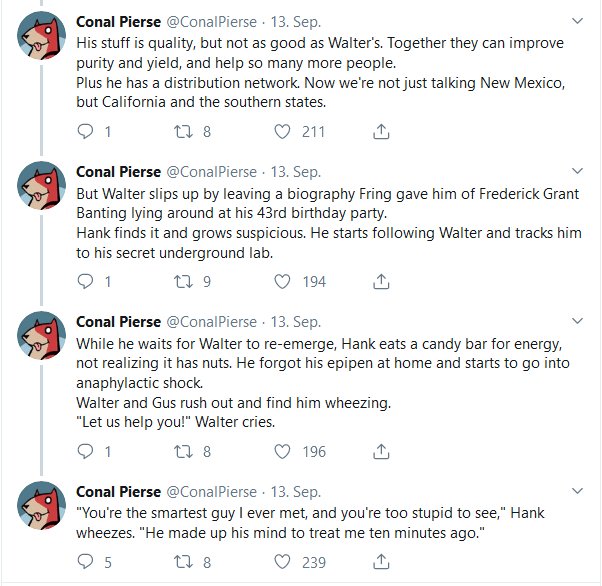 Conal Pierse @ConalPierse · 13. Sep.
His stuff is quality, but not as good as Walter's. Together they can improve purity and yield, and help so many more people.
Plus he has a distribution network. Now we're not just talking New Mexico, but California and the southern states.

1 8 211

Conal Pierse @ConalPierse · 13. Sep.
But Walter slips up by leaving a biography Fring gave him of Frederick Grant Banting lying around at his 43rd birthday party.
Hank finds it and grows suspicious. He starts following Walter and tracks him to his secret underground lab.

1 9 194

Conal Pierse @ConalPierse · 13. Sep.
While he waits for Walter to re-emerge, Hank eats a candy bar for energy, not realizing it has nuts. He forgot his epipen at home and starts to go into anaphylactic shock.
Walter and Gus rush out and find him wheezing.
"Let us help you!" Walter cries.

1 8 196

Conal Pierse @ConalPierse · 13. Sep.
"You're the smartest guy I ever met, and you're too stupid to see," Hank wheezes. "He made up his mind to treat me ten minutes ago."

5 8 239